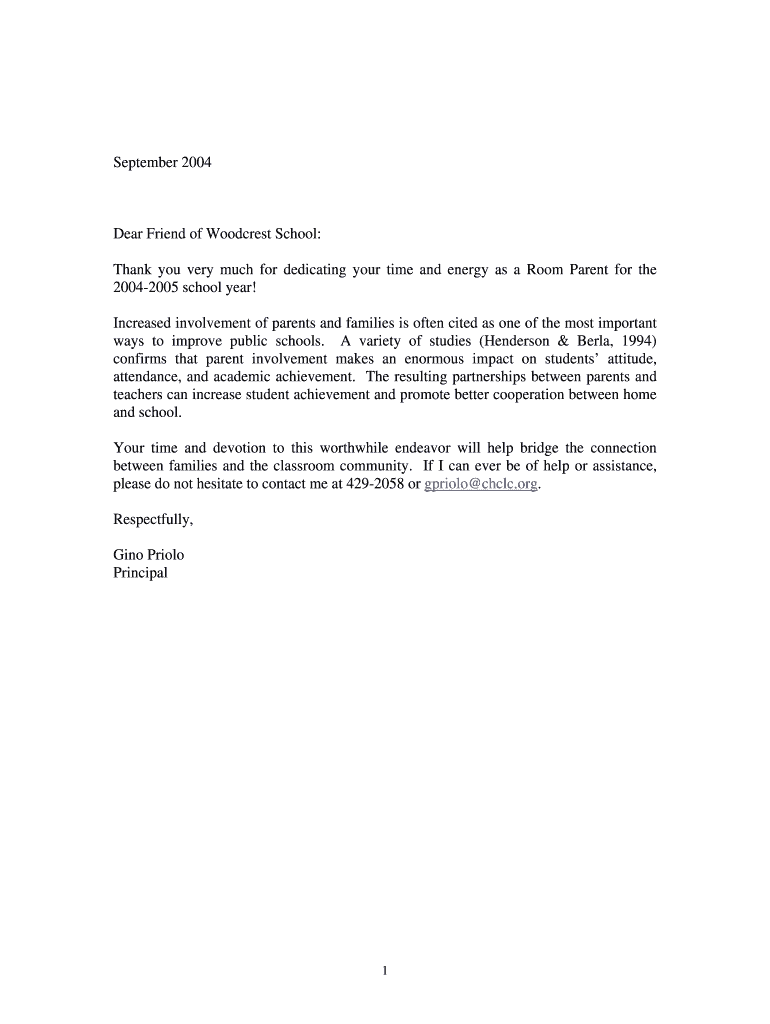 September 2004

Dear Friend of Woodcrest School:

Thank you very much for dedicating your time and energy as a Room Parent for the 2004-2005 school year!

Increased involvement of parents and families is often cited as one of the most important ways to improve public schools. A variety of studies (Henderson & Berla, 1994) confirms that parent involvement makes an enormous impact on students' attitude, attendance, and academic achievement. The resulting partnerships between parents and teachers can increase student achievement and promote better cooperation between home and school.

Your time and devotion to this worthwhile endeavor will help bridge the connection between families and the classroom community. If I can ever be of help or assistance, please do not hesitate to contact me at 429-2058 or gpriolo@chclc.org.

Respectfully,

Gino Priolo
Principal

1